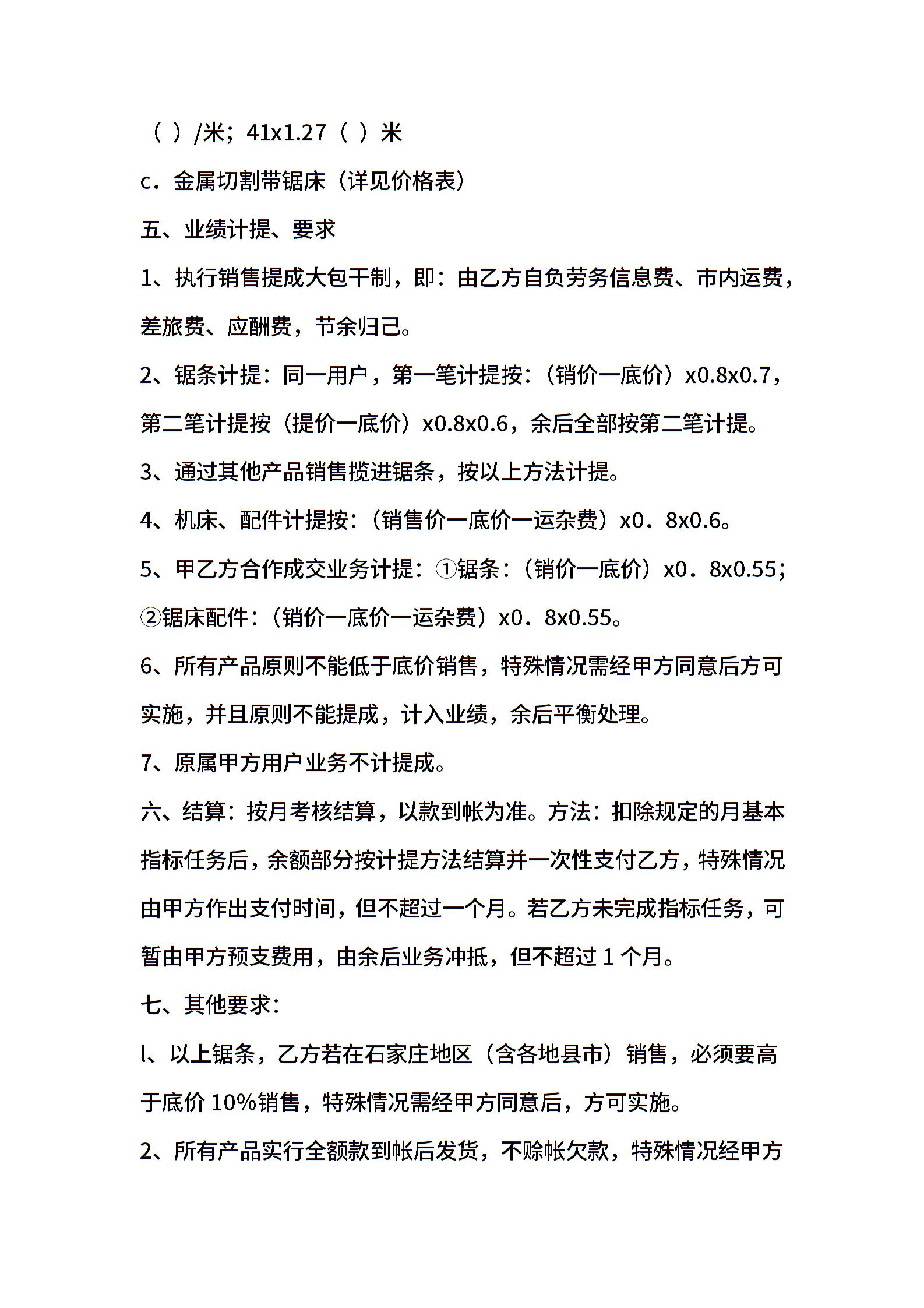 （ ）/米；41x1.27（ ）米

c．金属切割带锯床（详见价格表）

五、业绩计提、要求

1、执行销售提成大包干制，即：由乙方自负劳务信息费、市内运费，差旅费、应酬费，节余归己。

2、锯条计提：同一用户，第一笔计提按：（销价一底价）x0.8x0.7，第二笔计提按（提价一底价）x0.8x0.6，余后全部按第二笔计提。

3、通过其他产品销售揽进锯条，按以上方法计提。

4、机床、配件计提按：（销售价一底价一运杂费）x0．8x0.6。

5、甲乙方合作成交业务计提：①锯条：（销价一底价）x0．8x0.55；②锯床配件：（销价一底价一运杂费）x0．8x0.55。

6、所有产品原则不能低于底价销售，特殊情况需经甲方同意后方可实施，并且原则不能提成，计入业绩，余后平衡处理。

7、原属甲方用户业务不计提成。

六、结算：按月考核结算，以款到帐为准。方法：扣除规定的月基本指标任务后，余额部分按计提方法结算并一次性支付乙方，特殊情况由甲方作出支付时间，但不超过一个月。若乙方未完成指标任务，可暂由甲方预支费用，由余后业务冲抵，但不超过 1 个月。

七、其他要求：

l、以上锯条，乙方若在石家庄地区（含各地县市）销售，必须要高于底价 10%销售，特殊情况需经甲方同意后，方可实施。

2、所有产品实行全额款到帐后发货，不赊帐欠款，特殊情况经甲方